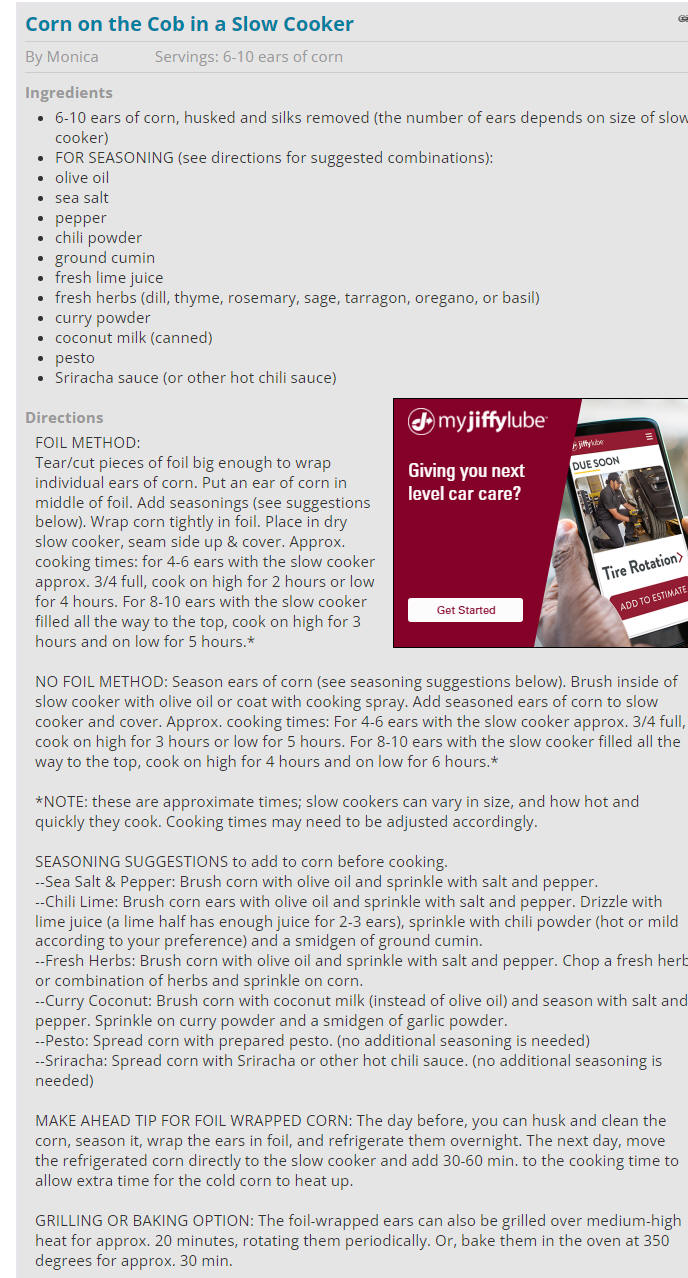 Corn on the Cob in a Slow Cooker

By Monica Servings: 6-10 ears of corn

Ingredients
- 6-10 ears of corn, husked and silks removed (the number of ears depends on size of slow cooker)
- FOR SEASONING (see directions for suggested combinations):
- olive oil
- sea salt
- pepper
- chili powder
- ground cumin
- fresh lime juice
- fresh herbs (dill, thyme, rosemary, sage, tarragon, oregano, or basil)
- curry powder
- coconut milk (canned)
- pesto
- Sriracha sauce (or other hot chili sauce)

Directions
FOIL METHOD:
Tear/cut pieces of foil big enough to wrap individual ears of corn. Put an ear of corn in middle of foil. Add seasonings (see suggestions below). Wrap corn tightly in foil. Place in dry slow cooker, seam side up & cover. Approx. cooking times: for 4-6 ears with the slow cooker approx. 3/4 full, cook on high for 2 hours or low for 4 hours. For 8-10 ears with the slow cooker filled all the way to the top, cook on high for 3 hours and on low for 5 hours.*

myjiffylube
Giving you next level car care?
Get Started
jiffylube
DUE SOON
Tire Rotation
ADD TO ESTIMATE

NO FOIL METHOD: Season ears of corn (see seasoning suggestions below). Brush inside of slow cooker with olive oil or coat with cooking spray. Add seasoned ears of corn to slow cooker and cover. Approx. cooking times: For 4-6 ears with the slow cooker approx. 3/4 full, cook on high for 3 hours or low for 5 hours. For 8-10 ears with the slow cooker filled all the way to the top, cook on high for 4 hours and on low for 6 hours.*

*NOTE: these are approximate times; slow cookers can vary in size, and how hot and quickly they cook. Cooking times may need to be adjusted accordingly.

SEASONING SUGGESTIONS to add to corn before cooking.
--Sea Salt & Pepper: Brush corn with olive oil and sprinkle with salt and pepper.
--Chili Lime: Brush corn ears with olive oil and sprinkle with salt and pepper. Drizzle with lime juice (a lime half has enough juice for 2-3 ears), sprinkle with chili powder (hot or mild according to your preference) and a smidgen of ground cumin.
--Fresh Herbs: Brush corn with olive oil and sprinkle with salt and pepper. Chop a fresh herb or combination of herbs and sprinkle on corn.
--Curry Coconut: Brush corn with coconut milk (instead of olive oil) and season with salt and pepper. Sprinkle on curry powder and a smidgen of garlic powder.
--Pesto: Spread corn with prepared pesto. (no additional seasoning is needed)
--Sriracha: Spread corn with Sriracha or other hot chili sauce. (no additional seasoning is needed)

MAKE AHEAD TIP FOR FOIL WRAPPED CORN: The day before, you can husk and clean the corn, season it, wrap the ears in foil, and refrigerate them overnight. The next day, move the refrigerated corn directly to the slow cooker and add 30-60 min. to the cooking time to allow extra time for the cold corn to heat up.

GRILLING OR BAKING OPTION: The foil-wrapped ears can also be grilled over medium-high heat for approx. 20 minutes, rotating them periodically. Or, bake them in the oven at 350 degrees for approx. 30 min.